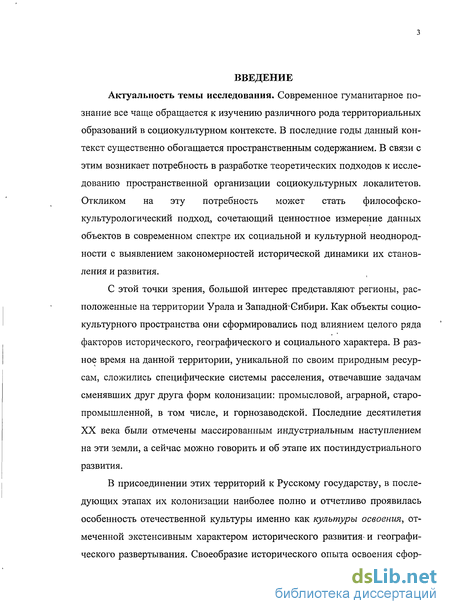 3

ВВЕДЕНИЕ

Актуальность темы исследования. Современное гуманитарное познание все чаще обращается к изучению различного рода территориальных образований в социокультурном контексте. В последние годы данный контекст существенно обогащается пространственным содержанием. В связи с этим возникает потребность в разработке теоретических подходов к исследованию пространственной организации социокультурных локалитетов. Откликом на эту потребность может стать философско-культурологический подход, сочетающий ценностное измерение данных объектов в современном спектре их социальной и культурной неоднородности с выявлением закономерностей исторической динамики их становления и развития.

С этой точки зрения, большой интерес представляют регионы, расположенные на территории Урала и Западной Сибири. Как объекты социокультурного пространства они сформировались под влиянием целого ряда факторов исторического, географического и социального характера. В разное время на данной территории, уникальной по своим природным ресурсам, сложились специфические системы расселения, отвечавшие задачам сменявших друг друга форм колонизации: промысловой, аграрной, старопромышленной, в том числе, и горнозаводской. Последние десятилетия XX века были отмечены массированным индустриальным наступлением на эти земли, а сейчас можно говорить и об этапе их постиндустриального развития.

В присоединении этих территорий к Русскому государству, в последующих этапах их колонизации наиболее полно и отчетливо проявилась особенность отечественной культуры именно как культуры освоения, отмеченной экстенсивным характером исторического развития и географического развертывания. Своеобразие исторического опыта освоения сфор-

dsLib.net
библиотека диссертаций